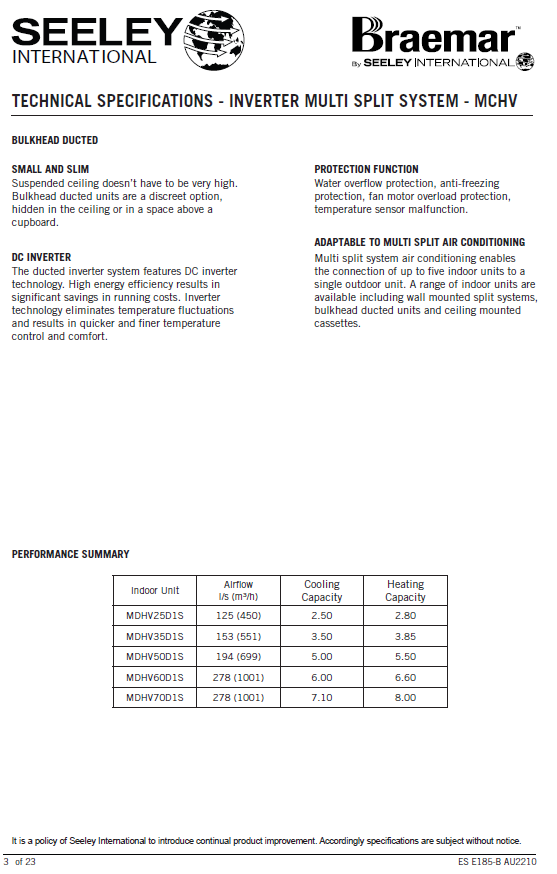 SEELEY INTERNATIONAL

Braemar™ By SEELEY INTERNATIONAL

TECHNICAL SPECIFICATIONS - INVERTER MULTI SPLIT SYSTEM - MCHV

BULKHEAD DUCTED

SMALL AND SLIM
Suspended ceiling doesn't have to be very high. Bulkhead ducted units are a discreet option, hidden in the ceiling or in a space above a cupboard.

DC INVERTER
The ducted inverter system features DC inverter technology. High energy efficiency results in significant savings in running costs. Inverter technology eliminates temperature fluctuations and results in quicker and finer temperature control and comfort.

PROTECTION FUNCTION
Water overflow protection, anti-freezing protection, fan motor overload protection, temperature sensor malfunction.

ADAPTABLE TO MULTI SPLIT AIR CONDITIONING
Multi split system air conditioning enables the connection of up to five indoor units to a single outdoor unit. A range of indoor units are available including wall mounted split systems, bulkhead ducted units and ceiling mounted cassettes.

PERFORMANCE SUMMARY

| Indoor Unit | Airflow l/s (m³/h) | Cooling Capacity | Heating Capacity |
|---|---|---|---|
| MDHV25D1S | 125 (450) | 2.50 | 2.80 |
| MDHV35D1S | 153 (551) | 3.50 | 3.85 |
| MDHV50D1S | 194 (699) | 5.00 | 5.50 |
| MDHV60D1S | 278 (1001) | 6.00 | 6.60 |
| MDHV70D1S | 278 (1001) | 7.10 | 8.00 |

It is a policy of Seeley International to introduce continual product improvement. Accordingly specifications are subject without notice.

3 of 23

ES E185-B AU2210